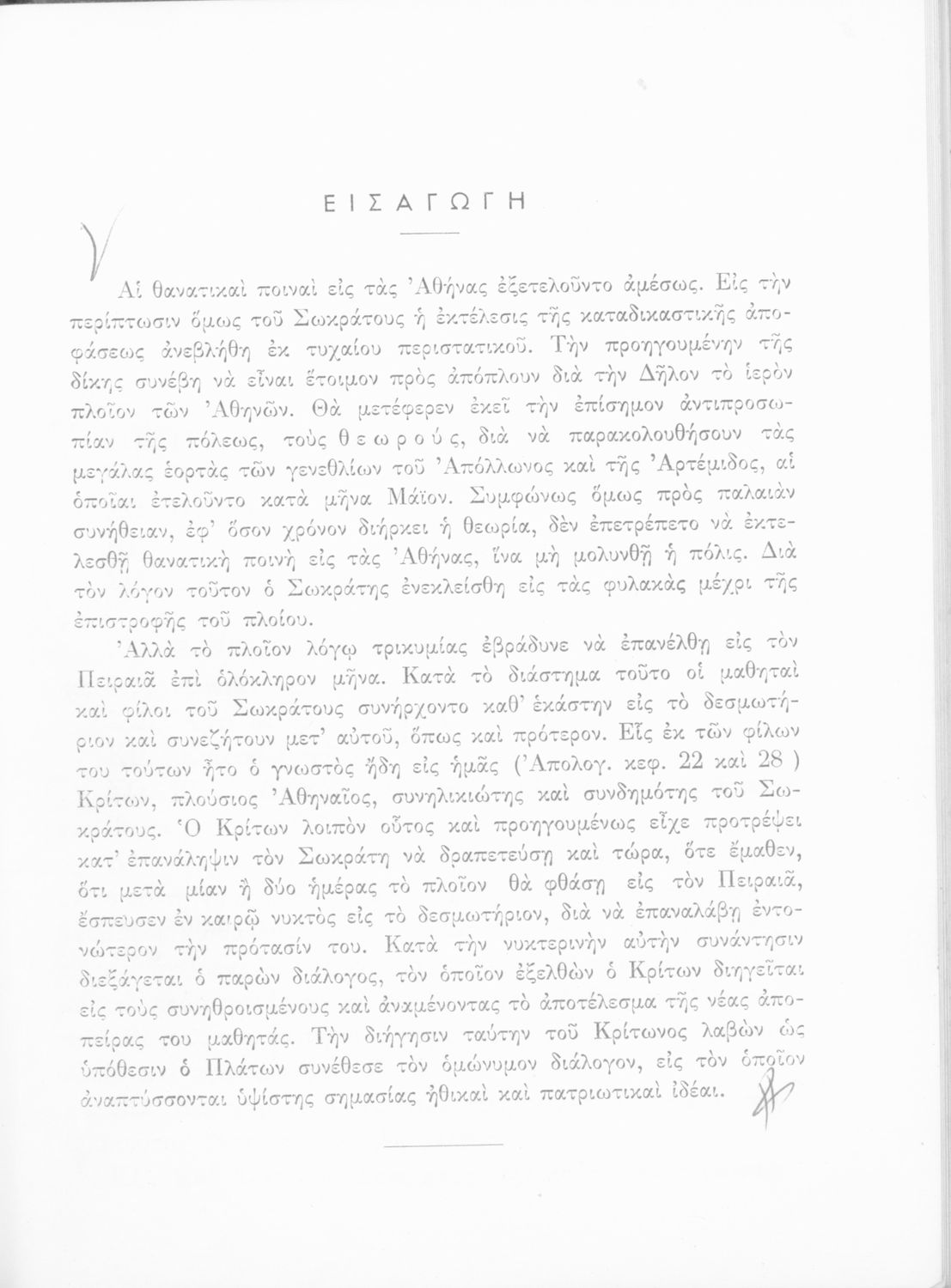 ΕΙΣΑΓΩΓΗ

Αἱ θανατικαὶ ποιναὶ εἰς τὰς Ἀθήνας ἐξετελοῦντο ἀμέσως. Εἰς τὴν περίπτωσιν ὅμως τοῦ Σωκράτους ἡ ἐκτέλεσις τῆς καταδικαστικῆς ἀποφάσεως ἀνεβλήθη ἐκ τυχαίου περιστατικοῦ. Τὴν προηγουμένην τῆς δίκης συνέβη νὰ εἶναι ἕτοιμον πρὸς ἀπόπλουν διὰ τὴν Δῆλον τὸ ἱερὸν πλοῖον τῶν Ἀθηνῶν. Θὰ μετέφερεν ἐκεῖ τὴν ἐπίσημον ἀντιπροσωπίαν τῆς πόλεως, τοὺς θεωρούς, διὰ νὰ παρακολουθήσουν τὰς μεγάλας ἑορτὰς τῶν γενεθλίων τοῦ Ἀπόλλωνος καὶ τῆς Ἀρτέμιδος, αἱ ὁποῖαι ἐτελοῦντο κατὰ μῆνα Μάϊον. Συμφώνως ὅμως πρὸς παλαιὰν συνήθειαν, ἐφ' ὅσον χρόνον διήρκει ἡ θεωρία, δὲν ἐπετρέπετο νὰ ἐκτελεσθῇ θανατικὴ ποινὴ εἰς τὰς Ἀθήνας, ἵνα μὴ μολυνθῇ ἡ πόλις. Διὰ τὸν λόγον τοῦτον ὁ Σωκράτης ἐνεκλείσθη εἰς τὰς φυλακὰς μέχρι τῆς ἐπιστροφῆς τοῦ πλοίου.

Ἀλλὰ τὸ πλοῖον λόγῳ τρικυμίας ἐβράδυνε νὰ ἐπανέλθῃ εἰς τὸν Πειραιᾶ ἐπὶ ὁλόκληρον μῆνα. Κατὰ τὸ διάστημα τοῦτο οἱ μαθηταὶ καὶ φίλοι τοῦ Σωκράτους συνήρχοντο καθ' ἑκάστην εἰς τὸ δεσμωτήριον καὶ συνεζήτουν μετ' αὐτοῦ, ὅπως καὶ πρότερον. Εἷς ἐκ τῶν φίλων του τούτων ἦτο ὁ γνωστὸς ἤδη εἰς ἡμᾶς (Ἀπολογ. κεφ. 22 καὶ 28 ) Κρίτων, πλούσιος Ἀθηναῖος, συνηλικιώτης καὶ συνδημότης τοῦ Σωκράτους. Ὁ Κρίτων λοιπὸν οὗτος καὶ προηγουμένως εἶχε προτρέψει κατ' ἐπανάληψιν τὸν Σωκράτη νὰ δραπετεύσῃ καὶ τώρα, ὅτε ἔμαθεν, ὅτι μετὰ μίαν ἢ δύο ἡμέρας τὸ πλοῖον θὰ φθάσῃ εἰς τὸν Πειραιᾶ, ἔσπευσεν ἐν καιρῷ νυκτὸς εἰς τὸ δεσμωτήριον, διὰ νὰ ἐπαναλάβῃ ἐντονώτερον τὴν πρότασίν του. Κατὰ τὴν νυκτερινὴν αὐτὴν συνάντησιν διεξάγεται ὁ παρὼν διάλογος, τὸν ὁποῖον ἐξελθὼν ὁ Κρίτων διηγεῖται εἰς τοὺς συνηθροισμένους καὶ ἀναμένοντας τὸ ἀποτέλεσμα τῆς νέας ἀποπείρας του μαθητάς. Τὴν διήγησιν ταύτην τοῦ Κρίτωνος λαβὼν ὡς ὑπόθεσιν ὁ Πλάτων συνέθεσε τὸν ὁμώνυμον διάλογον, εἰς τὸν ὁποῖον ἀναπτύσσονται ὑψίστης σημασίας ἠθικαὶ καὶ πατριωτικαὶ ἰδέαι.